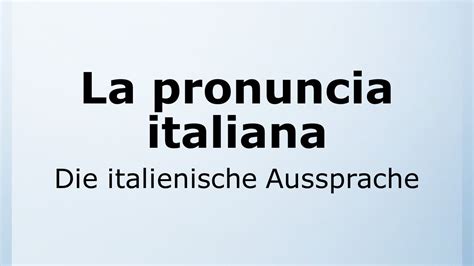 La pronuncia italiana

Die italienische Aussprache